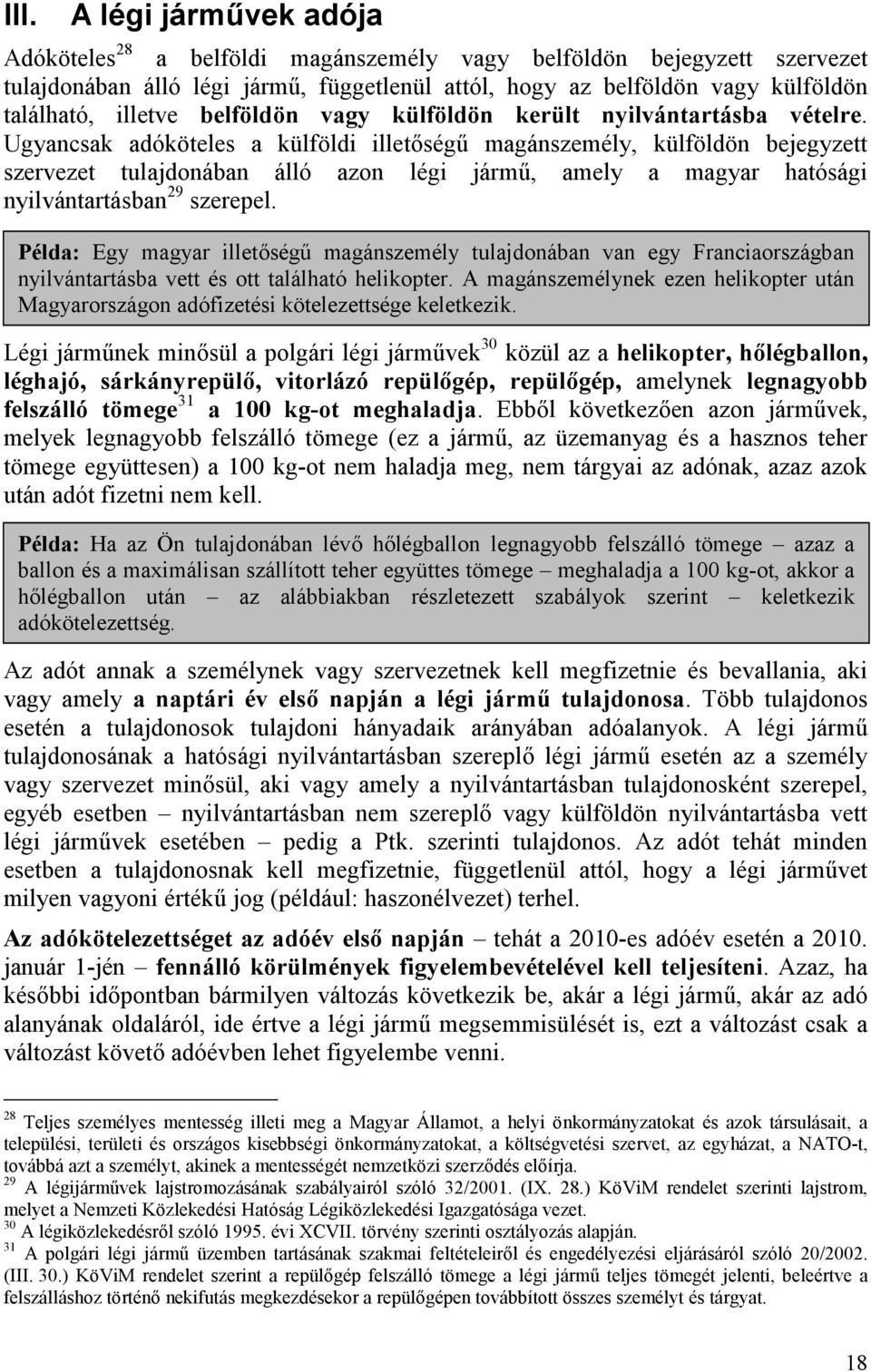 III. A légi járművek adója

Adóköteles$^{28}$ a belföldi magánszemély vagy belföldön bejegyzett szervezet tulajdonában álló légi jármű, függetlenül attól, hogy az belföldön vagy külföldön található, illetve belföldön vagy külföldön került nyilvántartásba vételre. Ugyancsak adóköteles a külföldi illetőségű magánszemély, külföldön bejegyzett szervezet tulajdonában álló azon légi jármű, amely a magyar hatósági nyilvántartásban$^{29}$ szerepel.

Példa: Egy magyar illetőségű magánszemély tulajdonában van egy Franciaországban nyilvántartásba vett és ott található helikopter. A magánszemélynek ezen helikopter után Magyarországon adófizetési kötelezettsége keletkezik.

Légi járműnek minősül a polgári légi járművek$^{30}$ közül az a helikopter, hőlégballon, léghajó, sárkányrepülő, vitorlázó repülőgép, repülőgép, amelynek legnagyobb felszálló tömege$^{31}$ a 100 kg-ot meghaladja. Ebből következően azon járművek, melyek legnagyobb felszálló tömege (ez a jármű, az üzemanyag és a hasznos teher tömege együttesen) a 100 kg-ot nem haladja meg, nem tárgyai az adónak, azaz azok után adót fizetni nem kell.

Példa: Ha az Ön tulajdonában lévő hőlégballon legnagyobb felszálló tömege – azaz a ballon és a maximálisan szállított teher együttes tömege – meghaladja a 100 kg-ot, akkor a hőlégballon után – az alábbiakban részletezett szabályok szerint – keletkezik adókötelezettség.

Az adót annak a személynek vagy szervezetnek kell megfizetnie és bevallania, aki vagy amely a naptári év első napján a légi jármű tulajdonosa. Több tulajdonos esetén a tulajdonosok tulajdoni hányadaik arányában adóalanyok. A légi jármű tulajdonosának a hatósági nyilvántartásban szereplő légi jármű esetén az a személy vagy szervezet minősül, aki vagy amely a nyilvántartásban tulajdonosként szerepel, egyéb esetben – nyilvántartásban nem szereplő vagy külföldön nyilvántartásba vett légi járművek esetében – pedig a Ptk. szerinti tulajdonos. Az adót tehát minden esetben a tulajdonosnak kell megfizetnie, függetlenül attól, hogy a légi járművet milyen vagyoni értékű jog (például: haszonélvezet) terhel.

Az adókötelezettséget az adóév első napján – tehát a 2010-es adóév esetén a 2010. január 1-jén – fennálló körülmények figyelembevételével kell teljesíteni. Azaz, ha későbbi időpontban bármilyen változás következik be, akár a légi jármű, akár az adó alanyának oldaláról, ide értve a légi jármű megsemmisülését is, ezt a változást csak a változást követő adóévben lehet figyelembe venni.

$^{28}$ Teljes személyes mentesség illeti meg a Magyar Államot, a helyi önkormányzatokat és azok társulásait, a települési, területi és országos kisebbségi önkormányzatokat, a költségvetési szervet, az egyházat, a NATO-t, továbbá azt a személyt, akinek a mentességét nemzetközi szerződés előírja.
$^{29}$ A légijárművek lajstromozásának szabályairól szóló 32/2001. (IX. 28.) KöViM rendelet szerinti lajstrom, melyet a Nemzeti Közlekedési Hatóság Légiközlekedési Igazgatósága vezet.
$^{30}$ A légiközlekedésről szóló 1995. évi XCVII. törvény szerinti osztályozás alapján.
$^{31}$ A polgári légi jármű üzemben tartásának szakmai feltételeiről és engedélyezési eljárásáról szóló 20/2002. (III. 30.) KöViM rendelet szerint a repülőgép felszálló tömege a légi jármű teljes tömegét jelenti, beleértve a felszálláshoz történő nekifutás megkezdésekor a repülőgépen továbbított összes személyt és tárgyat.

18